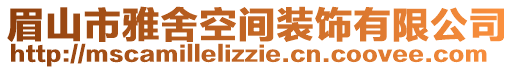 眉山市雅舍空间装饰有限公司
http://mscamillelizzie.cn.coovee.com